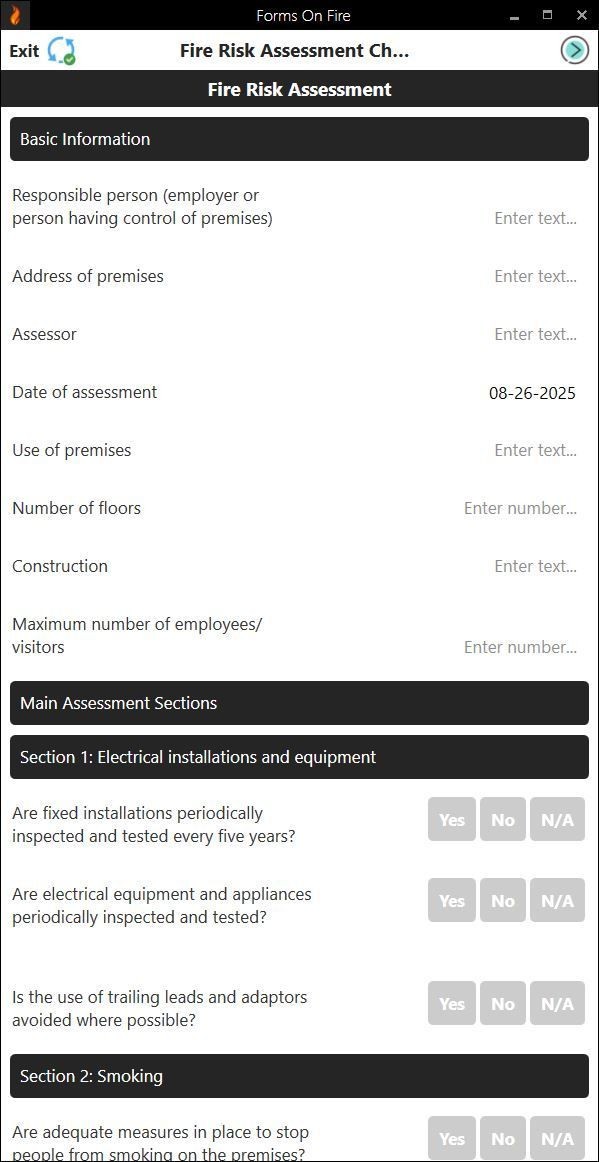 Forms On Fire

Exit

Fire Risk Assessment Ch...

Fire Risk Assessment

Basic Information

Responsible person (employer or person having control of premises) Enter text...

Address of premises Enter text...

Assessor Enter text...

Date of assessment 08-26-2025

Use of premises Enter text...

Number of floors Enter number...

Construction Enter text...

Maximum number of employees/ visitors Enter number...

Main Assessment Sections

Section 1: Electrical installations and equipment

Are fixed installations periodically inspected and tested every five years? Yes No N/A

Are electrical equipment and appliances periodically inspected and tested? Yes No N/A

Is the use of trailing leads and adaptors avoided where possible? Yes No N/A

Section 2: Smoking

Are adequate measures in place to stop people from smoking on the premises? Yes No N/A